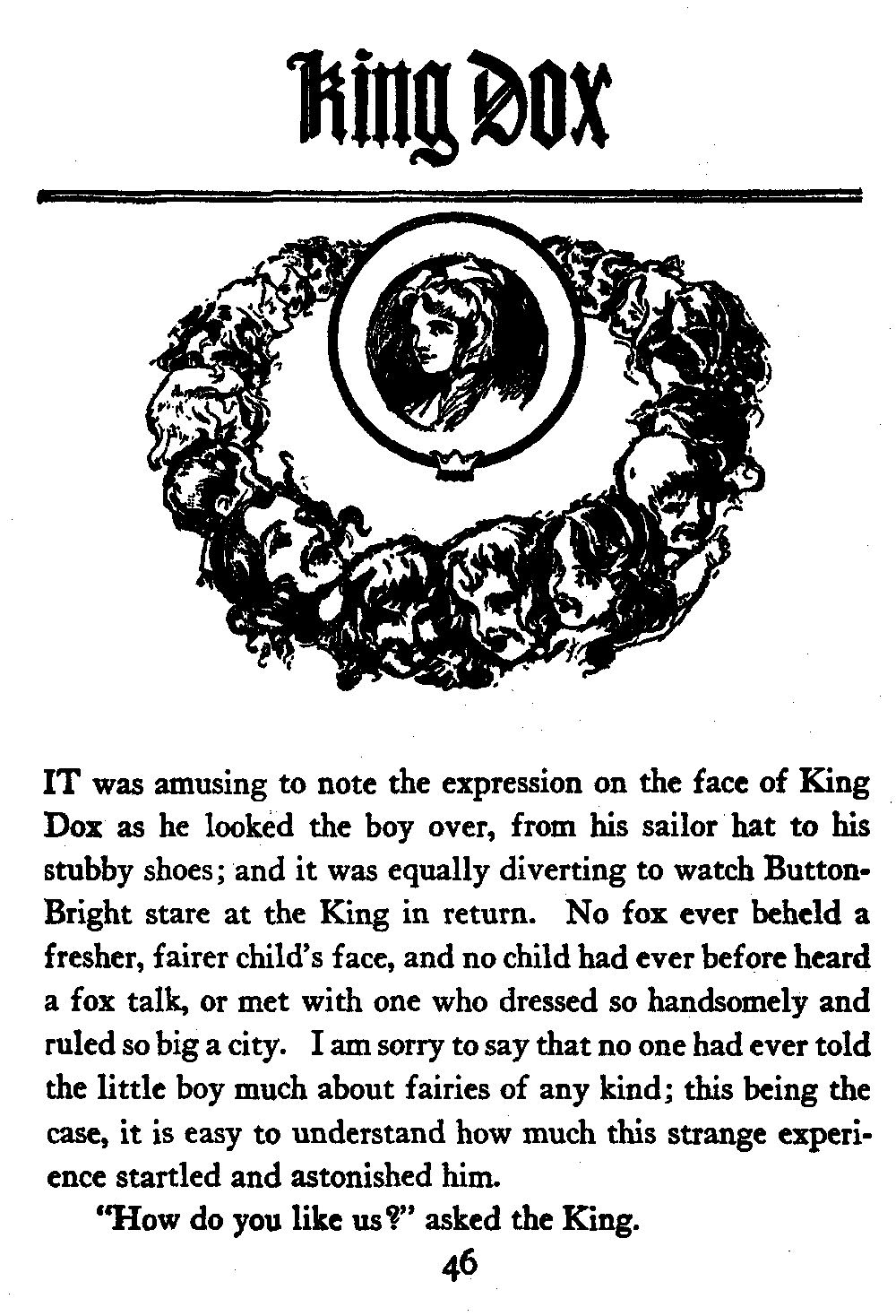 King Dox

IT was amusing to note the expression on the face of King Dox as he looked the boy over, from his sailor hat to his stubby shoes; and it was equally diverting to watch Button-Bright stare at the King in return. No fox ever beheld a fresher, fairer child's face, and no child had ever before heard a fox talk, or met with one who dressed so handsomely and ruled so big a city. I am sorry to say that no one had ever told the little boy much about fairies of any kind; this being the case, it is easy to understand how much this strange experience startled and astonished him.

"How do you like us?" asked the King.

46